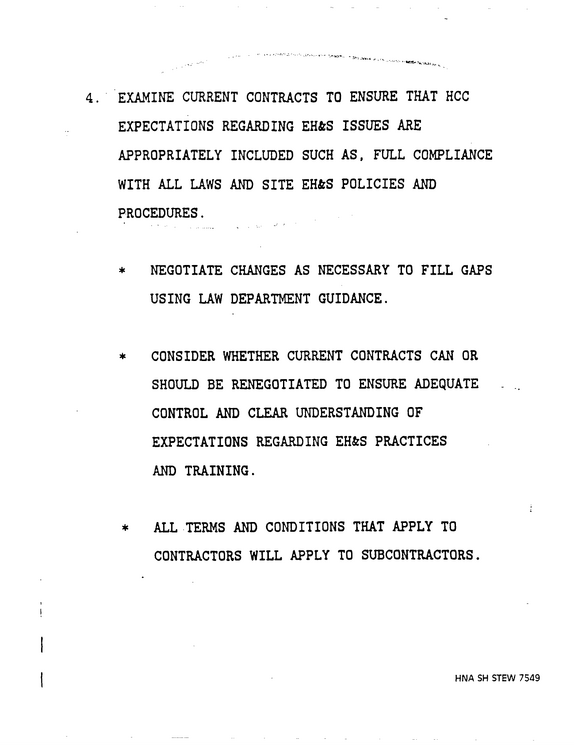 4. EXAMINE CURRENT CONTRACTS TO ENSURE THAT HCC EXPECTATIONS REGARDING EH&S ISSUES ARE APPROPRIATELY INCLUDED SUCH AS, FULL COMPLIANCE WITH ALL LAWS AND SITE EH&S POLICIES AND PROCEDURES.

* NEGOTIATE CHANGES AS NECESSARY TO FILL GAPS USING LAW DEPARTMENT GUIDANCE.

* CONSIDER WHETHER CURRENT CONTRACTS CAN OR SHOULD BE RENEGOTIATED TO ENSURE ADEQUATE CONTROL AND CLEAR UNDERSTANDING OF EXPECTATIONS REGARDING EH&S PRACTICES AND TRAINING.

* ALL TERMS AND CONDITIONS THAT APPLY TO CONTRACTORS WILL APPLY TO SUBCONTRACTORS.

HNA SH STEW 7549